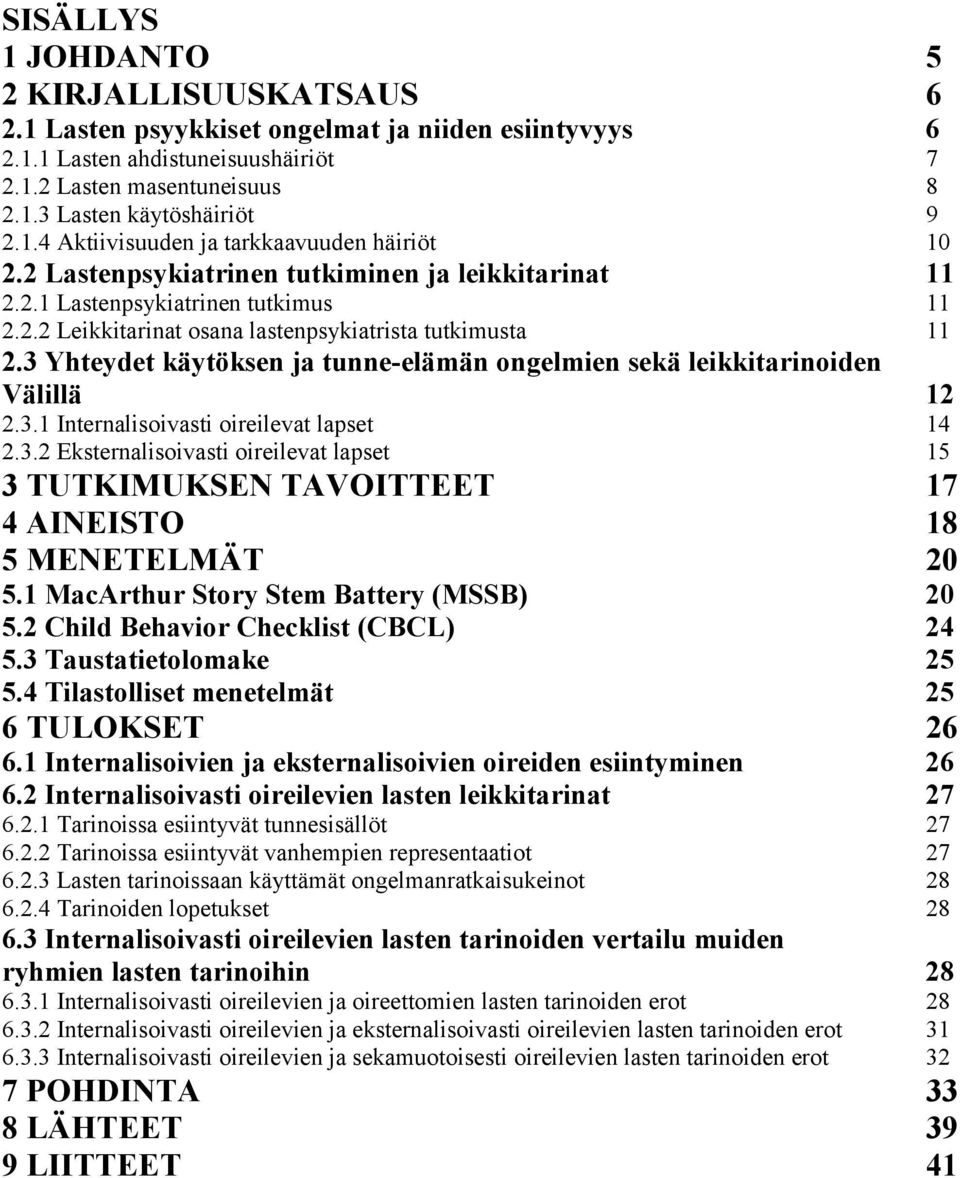 SISÄLLYS
1 JOHDANTO 5
2 KIRJALLISUUSKATSAUS 6
2.1 Lasten psyykkiset ongelmat ja niiden esiintyvyys 6
2.1.1 Lasten ahdistuneisuushäiriöt 7
2.1.2 Lasten masentuneisuus 8
2.1.3 Lasten käytöshäiriöt 9
2.1.4 Aktiivisuuden ja tarkkaavuuden häiriöt 10
2.2 Lastenpsykiatrinen tutkiminen ja leikkitarinat 11
2.2.1 Lastenpsykiatrinen tutkimus 11
2.2.2 Leikkitarinat osana lastenpsykiatrista tutkimusta 11
2.3 Yhteydet käytöksen ja tunne-elämän ongelmien sekä leikkitarinoiden Välillä 12
2.3.1 Internalisoivasti oireilevat lapset 14
2.3.2 Eksternalisoivasti oireilevat lapset 15
3 TUTKIMUKSEN TAVOITTEET 17
4 AINEISTO 18
5 MENETELMÄT 20
5.1 MacArthur Story Stem Battery (MSSB) 20
5.2 Child Behavior Checklist (CBCL) 24
5.3 Taustatietolomake 25
5.4 Tilastolliset menetelmät 25
6 TULOKSET 26
6.1 Internalisoivien ja eksternalisoivien oireiden esiintyminen 26
6.2 Internalisoivasti oireilevien lasten leikkitarinat 27
6.2.1 Tarinoissa esiintyvät tunnesisällöt 27
6.2.2 Tarinoissa esiintyvät vanhempien representaatiot 27
6.2.3 Lasten tarinoissaan käyttämät ongelmanratkaisukeinot 28
6.2.4 Tarinoiden lopetukset 28
6.3 Internalisoivasti oireilevien lasten tarinoiden vertailu muiden ryhmien lasten tarinoihin 28
6.3.1 Internalisoivasti oireilevien ja oireettomien lasten tarinoiden erot 28
6.3.2 Internalisoivasti oireilevien ja eksternalisoivasti oireilevien lasten tarinoiden erot 31
6.3.3 Internalisoivasti oireilevien ja sekamuotoisesti oireilevien lasten tarinoiden erot 32
7 POHDINTA 33
8 LÄHTEET 39
9 LIITTEET 41